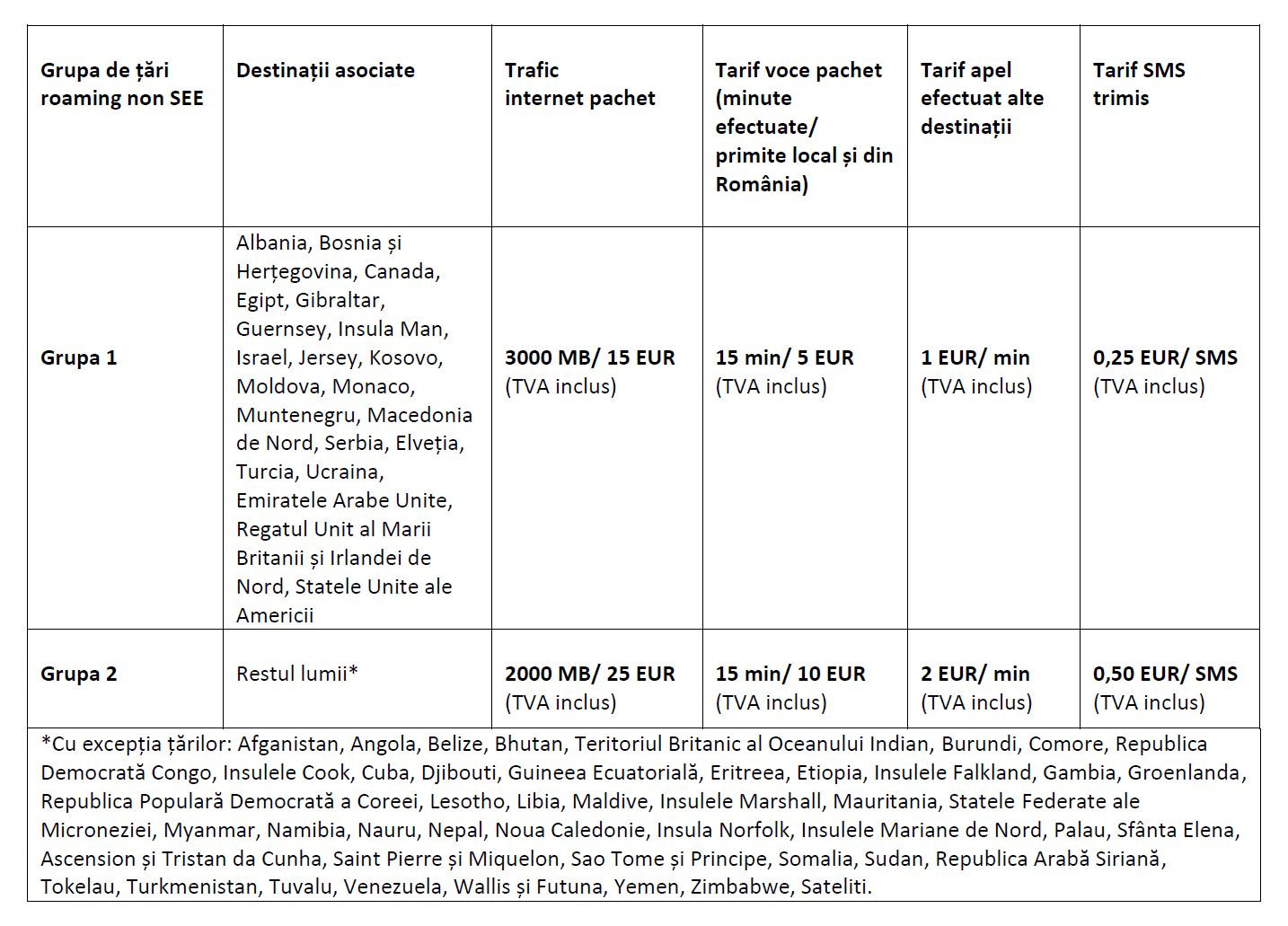 | Grupa de țări roaming non SEE | Destinații asociate | Trafic internet pachet | Tarif voce pachet (minute efectuate/ primite local și din România) | Tarif apel efectuat alte destinații | Tarif SMS trimis |
|---|---|---|---|---|---|
| Grupa 1 | Albania, Bosnia și Herțegovina, Canada, Egipt, Gibraltar, Guernsey, Insula Man, Israel, Jersey, Kosovo, Moldova, Monaco, Muntenegru, Macedonia de Nord, Serbia, Elveția, Turcia, Ucraina, Emiratele Arabe Unite, Regatul Unit al Marii Britanii și Irlandei de Nord, Statele Unite ale Americii | 3000 MB/ 15 EUR (TVA inclus) | 15 min/ 5 EUR (TVA inclus) | 1 EUR/ min (TVA inclus) | 0,25 EUR/ SMS (TVA inclus) |
| Grupa 2 | Restul lumii* | 2000 MB/ 25 EUR (TVA inclus) | 15 min/ 10 EUR (TVA inclus) | 2 EUR/ min (TVA inclus) | 0,50 EUR/ SMS (TVA inclus) |

*Cu excepția țărilor: Afganistan, Angola, Belize, Bhutan, Teritoriul Britanic al Oceanului Indian, Burundi, Comore, Republica Democrată Congo, Insulele Cook, Cuba, Djibouti, Guineea Ecuatorială, Eritreea, Etiopia, Insulele Falkland, Gambia, Groenlanda, Republica Populară Democrată a Coreei, Lesotho, Libia, Maldive, Insulele Marshall, Mauritania, Statele Federate ale Microneziei, Myanmar, Namibia, Nauru, Nepal, Noua Caledonie, Insula Norfolk, Insulele Mariane de Nord, Palau, Sfânta Elena, Ascension și Tristan da Cunha, Saint Pierre și Miquelon, Sao Tome și Principe, Somalia, Sudan, Republica Arabă Siriană, Tokelau, Turkmenistan, Tuvalu, Venezuela, Wallis și Futuna, Yemen, Zimbabwe, Sateliti.